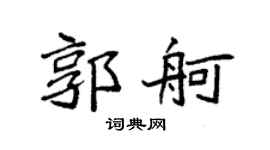 郭舸

词典网